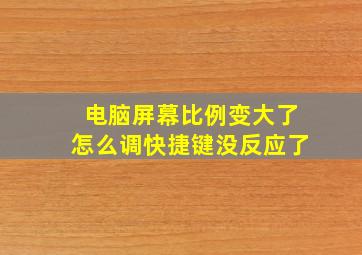 电脑屏幕比例变大了
怎么调快捷键没反应了